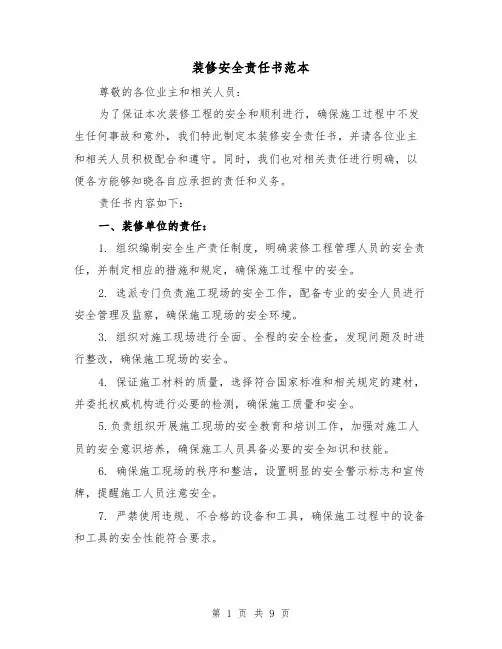 装修安全责任书范本

尊敬的各位业主和相关人员：

为了保证本次装修工程的安全和顺利进行，确保施工过程中不发生任何事故和意外，我们特此制定本装修安全责任书，并请各位业主和相关人员积极配合和遵守。同时，我们也对相关责任进行明确，以便各方能够知晓各自应承担的责任和义务。

责任书内容如下：

一、装修单位的责任：

1. 组织编制安全生产责任制度，明确装修工程管理人员的安全责任，并制定相应的措施和规定，确保施工过程中的安全。

2. 选派专门负责施工现场的安全工作，配备专业的安全人员进行安全管理及监察，确保施工现场的安全环境。

3. 组织对施工现场进行全面、全程的安全检查，发现问题及时进行整改，确保施工现场的安全。

4. 保证施工材料的质量，选择符合国家标准和相关规定的建材，并委托权威机构进行必要的检测，确保施工质量和安全。

5.负责组织开展施工现场的安全教育和培训工作，加强对施工人员的安全意识培养，确保施工人员具备必要的安全知识和技能。

6. 确保施工现场的秩序和整洁，设置明显的安全警示标志和宣传牌，提醒施工人员注意安全。

7. 严禁使用违规、不合格的设备和工具，确保施工过程中的设备和工具的安全性能符合要求。

第 1 页 共 9 页